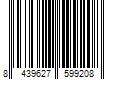 8 439627 599208